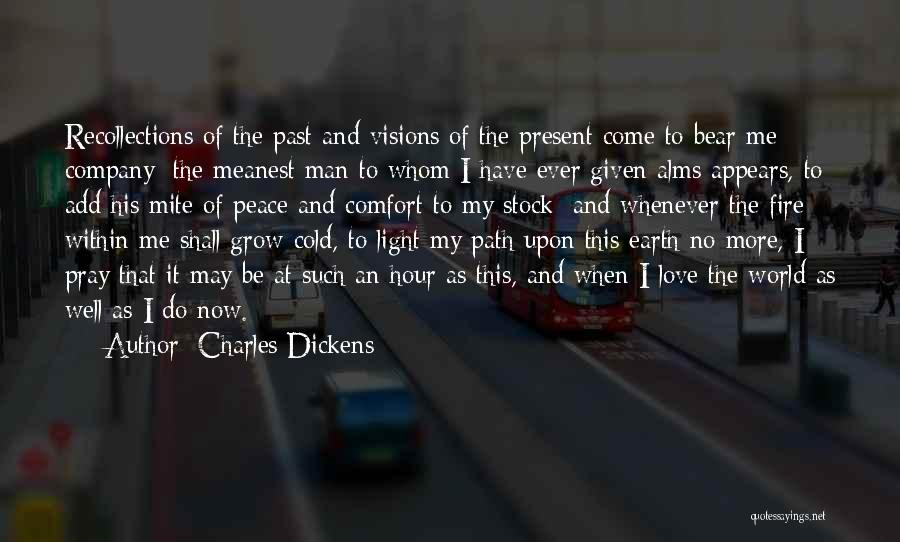 Recollections of the past and visions of the present come to bear me company; the meanest man to whom I have ever given alms appears, to add his mite of peace and comfort to my stock; and whenever the fire within me shall grow cold, to light my path upon this earth no more, I pray that it may be at such an hour as this, and when I love the world as well as I do now.

Author: Charles Dickens

quotessayings.net